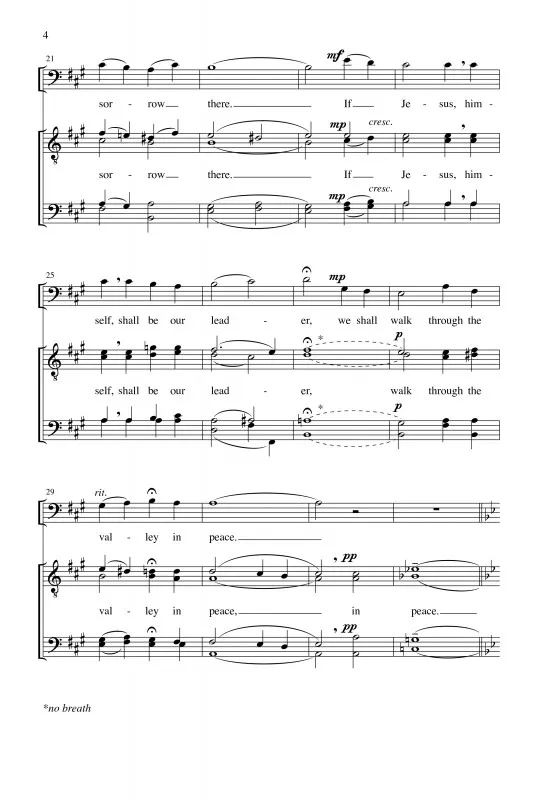 4

21

mf

sor - row there. If Je - sus, him -

mp cresc.

sor - row there. If Je - sus, him -

mp cresc.

25

mp

self, shall be our lead - er, we shall walk through the

* p

self, shall be our lead - er, walk through the

* p

29

rit.

val - ley in peace.

pp

val - ley in peace, in peace.

pp

*no breath